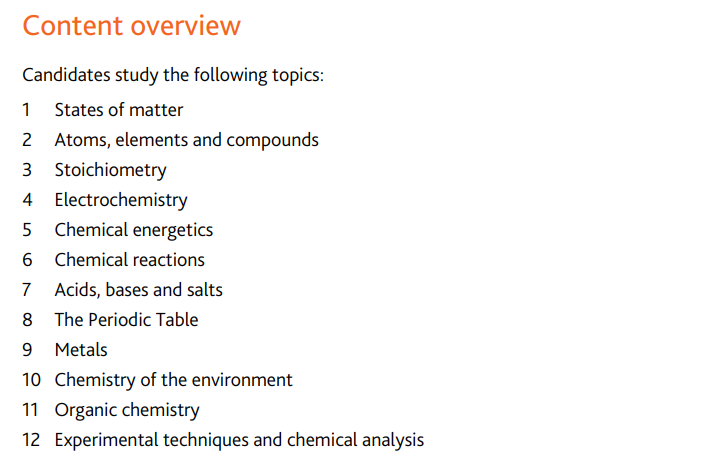 Content overview

Candidates study the following topics:

1 States of matter
2 Atoms, elements and compounds
3 Stoichiometry
4 Electrochemistry
5 Chemical energetics
6 Chemical reactions
7 Acids, bases and salts
8 The Periodic Table
9 Metals
10 Chemistry of the environment
11 Organic chemistry
12 Experimental techniques and chemical analysis